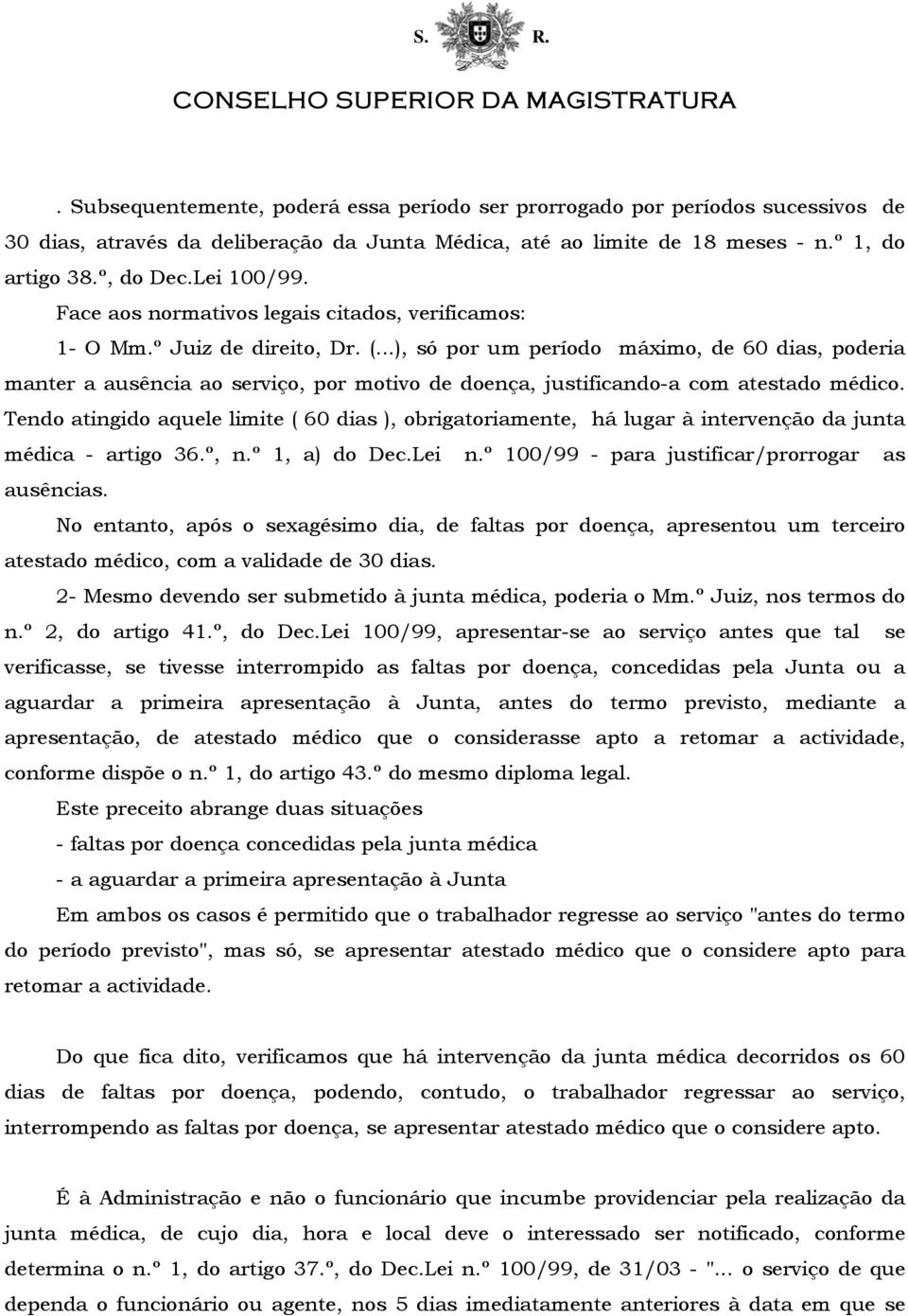 S. R.
CONSELHO SUPERIOR DA MAGISTRATURA

. Subsequentemente, poderá essa período ser prorrogado por períodos sucessivos de 30 dias, através da deliberação da Junta Médica, até ao limite de 18 meses - n.º 1, do artigo 38.º, do Dec.Lei 100/99.

Face aos normativos legais citados, verificamos:

1- O Mm.º Juiz de direito, Dr. (...), só por um período máximo, de 60 dias, poderia manter a ausência ao serviço, por motivo de doença, justificando-a com atestado médico. Tendo atingido aquele limite ( 60 dias ), obrigatoriamente, há lugar à intervenção da junta médica - artigo 36.º, n.º 1, a) do Dec.Lei n.º 100/99 - para justificar/prorrogar as ausências.

No entanto, após o sexagésimo dia, de faltas por doença, apresentou um terceiro atestado médico, com a validade de 30 dias.

2- Mesmo devendo ser submetido à junta médica, poderia o Mm.º Juiz, nos termos do n.º 2, do artigo 41.º, do Dec.Lei 100/99, apresentar-se ao serviço antes que tal se verificasse, se tivesse interrompido as faltas por doença, concedidas pela Junta ou a aguardar a primeira apresentação à Junta, antes do termo previsto, mediante a apresentação, de atestado médico que o considerasse apto a retomar a actividade, conforme dispõe o n.º 1, do artigo 43.º do mesmo diploma legal.

Este preceito abrange duas situações

- faltas por doença concedidas pela junta médica

- a aguardar a primeira apresentação à Junta

Em ambos os casos é permitido que o trabalhador regresse ao serviço "antes do termo do período previsto", mas só, se apresentar atestado médico que o considere apto para retomar a actividade.

Do que fica dito, verificamos que há intervenção da junta médica decorridos os 60 dias de faltas por doença, podendo, contudo, o trabalhador regressar ao serviço, interrompendo as faltas por doença, se apresentar atestado médico que o considere apto.

É à Administração e não o funcionário que incumbe providenciar pela realização da junta médica, de cujo dia, hora e local deve o interessado ser notificado, conforme determina o n.º 1, do artigo 37.º, do Dec.Lei n.º 100/99, de 31/03 - "... o serviço de que dependa o funcionário ou agente, nos 5 dias imediatamente anteriores à data em que se